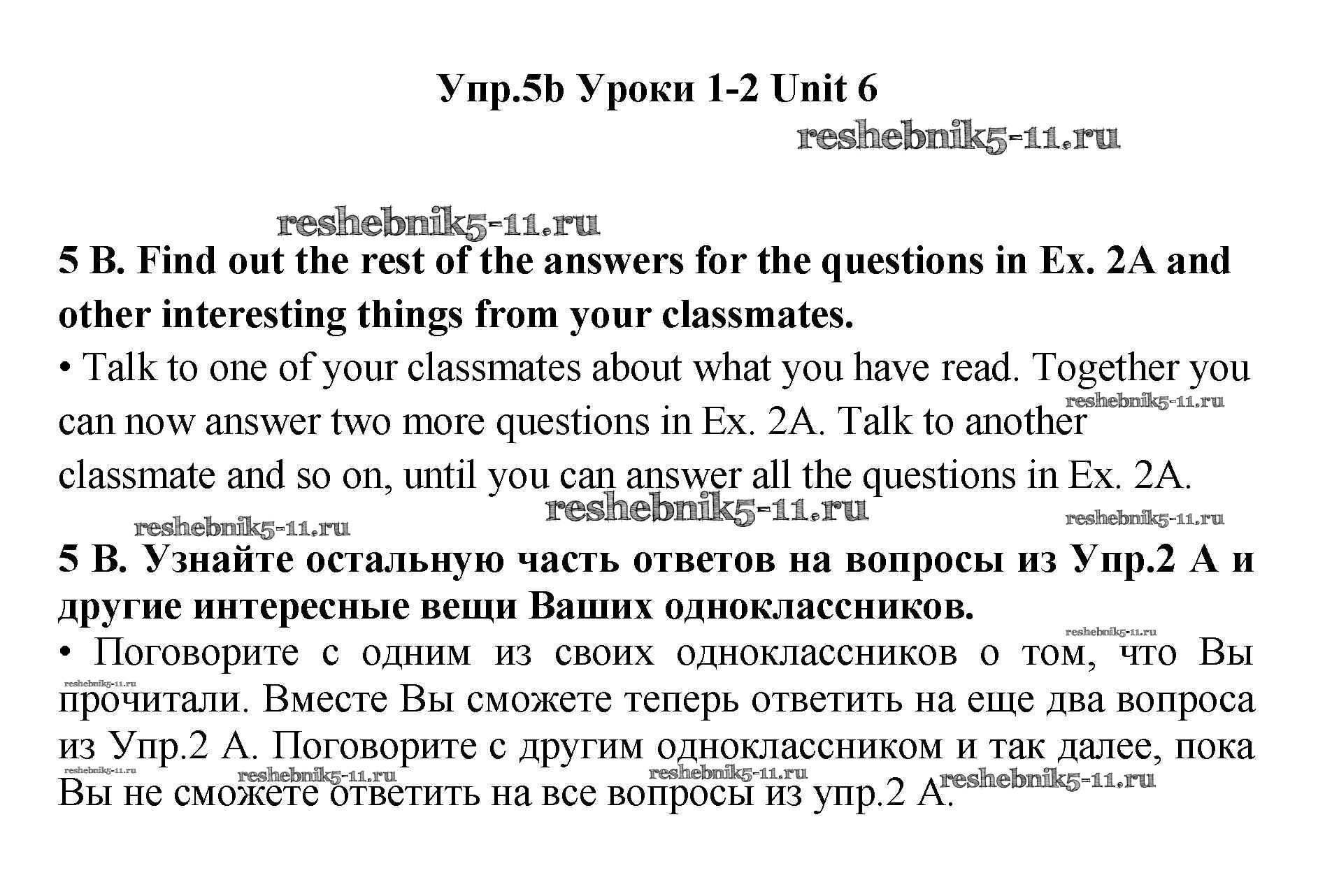 Упр.5b Уроки 1-2 Unit 6

reshebnik5-11.ru

reshebnik5-11.ru

5 B. Find out the rest of the answers for the questions in Ex. 2A and other interesting things from your classmates.

• Talk to one of your classmates about what you have read. Together you can now answer two more questions in Ex. 2A. Talk to another classmate and so on, until you can answer all the questions in Ex. 2A.

reshebnik5-11.ru reshebnik5-11.ru reshebnik5-11.ru reshebnik5-11.ru

5 B. Узнайте остальную часть ответов на вопросы из Упр.2 А и другие интересные вещи Ваших одноклассников.

reshebnik5-11.ru

• Поговорите с одним из своих одноклассников о том, что Вы прочитали. Вместе Вы сможете теперь ответить на еще два вопроса из Упр.2 А. Поговорите с другим одноклассником и так далее, пока Вы не сможете ответить на все вопросы из упр.2 А.

reshebnik5-11.ru reshebnik5-11.ru reshebnik5-11.ru reshebnik5-11.ru reshebnik5-11.ru